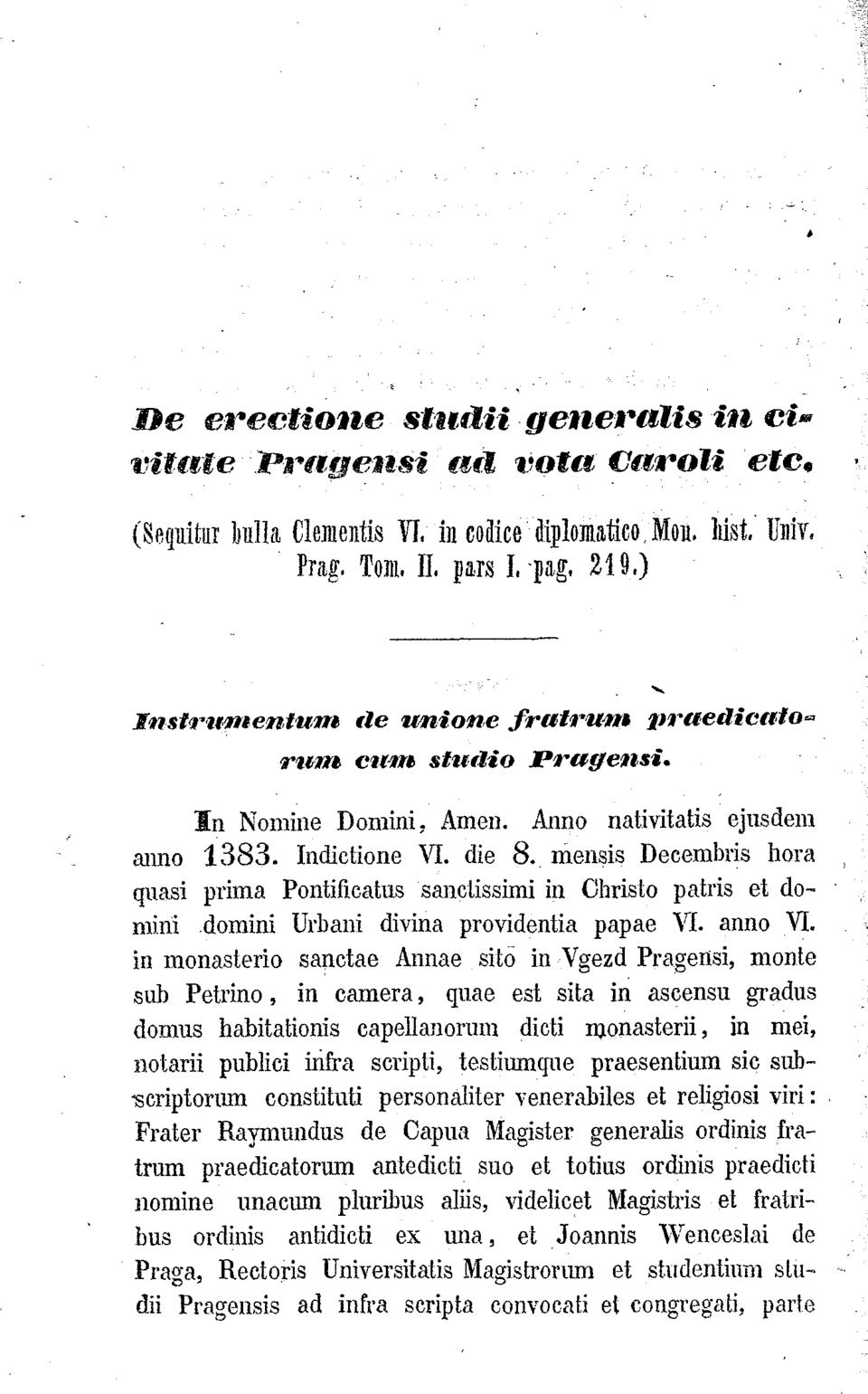 De erectione studii generalis in civitate Pragensi ad vota Caroli etc.

(Sequitur bulla Clementis VI. in codice diplomatico Mon. hist. Univ. Prag. Tom. II. pars I. pag. 219.)

Instrumentum de unione fratrum praedicatorum cum studio Pragensi.

In Nomine Domini, Amen. Anno nativitatis ejusdem anno 1383. Indictione VI. die 8. mensis Decembris hora quasi prima Pontificatus sanctissimi in Christo patris et domini domini Urbani divina providentia papae VI. anno VI. in monasterio sanctae Annae sito in Vgezd Pragensi, monte sub Petrino, in camera, quae est sita in ascensu gradus domus habitationis capellanorum dicti monasterii, in mei, notarii publici infra scripti, testiumque praesentium sic subscriptorum constituti personaliter venerabiles et religiosi viri: Frater Raymundus de Capua Magister generalis ordinis fratrum praedicatorum antedicti suo et totius ordinis praedicti nomine unacum pluribus aliis, videlicet Magistris et fratribus ordinis antidicti ex una, et Joannis Wenceslai de Praga, Rectoris Universitatis Magistrorum et studentium studii Pragensis ad infra scripta convocati et congregati, parte